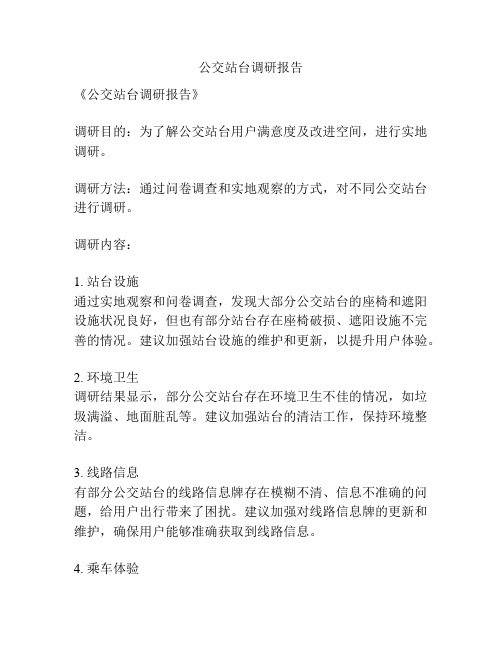 公交站台调研报告

《公交站台调研报告》

调研目的：为了解公交站台用户满意度及改进空间，进行实地调研。

调研方法：通过问卷调查和实地观察的方式，对不同公交站台进行调研。

调研内容：

1. 站台设施
通过实地观察和问卷调查，发现大部分公交站台的座椅和遮阳设施状况良好，但也有部分站台存在座椅破损、遮阳设施不完善的情况。建议加强站台设施的维护和更新，以提升用户体验。

2. 环境卫生
调研结果显示，部分公交站台存在环境卫生不佳的情况，如垃圾满溢、地面脏乱等。建议加强站台的清洁工作，保持环境整洁。

3. 线路信息
有部分公交站台的线路信息牌存在模糊不清、信息不准确的问题，给用户出行带来了困扰。建议加强对线路信息牌的更新和维护，确保用户能够准确获取到线路信息。

4. 乘车体验